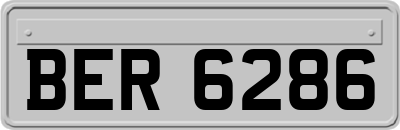 BER 6286